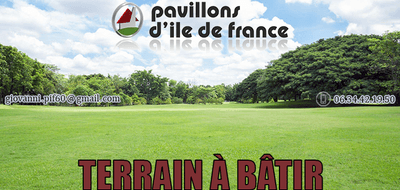 pavillons
d'ile de france

giovanni.pif60@gmail.com

06.34.42.19.50

TERRAIN À BÂTIR